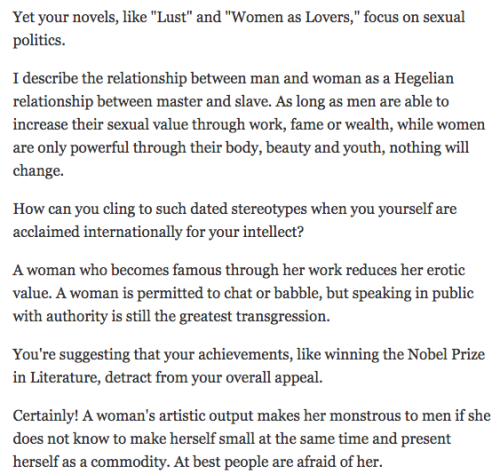 Yet your novels, like "Lust" and "Women as Lovers," focus on sexual politics.

I describe the relationship between man and woman as a Hegelian relationship between master and slave. As long as men are able to increase their sexual value through work, fame or wealth, while women are only powerful through their body, beauty and youth, nothing will change.

How can you cling to such dated stereotypes when you yourself are acclaimed internationally for your intellect?

A woman who becomes famous through her work reduces her erotic value. A woman is permitted to chat or babble, but speaking in public with authority is still the greatest transgression.

You're suggesting that your achievements, like winning the Nobel Prize in Literature, detract from your overall appeal.

Certainly! A woman's artistic output makes her monstrous to men if she does not know to make herself small at the same time and present herself as a commodity. At best people are afraid of her.